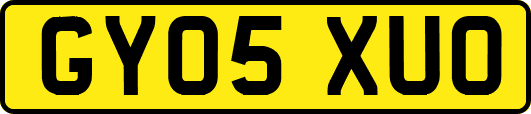 GY05 XUO